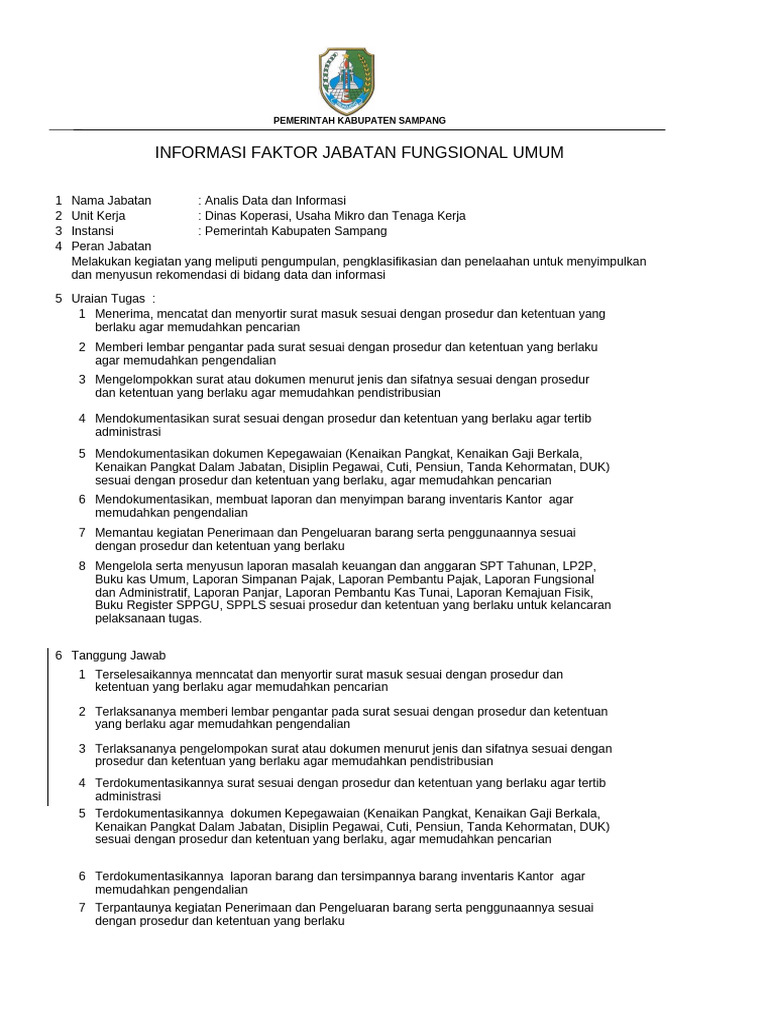 PEMERINTAH KABUPATEN SAMPANG

INFORMASI FAKTOR JABATAN FUNGSIONAL UMUM

1 Nama Jabatan : Analis Data dan Informasi
2 Unit Kerja : Dinas Koperasi, Usaha Mikro dan Tenaga Kerja
3 Instansi : Pemerintah Kabupaten Sampang
4 Peran Jabatan
Melakukan kegiatan yang meliputi pengumpulan, pengklasifikasian dan penelaahan untuk menyimpulkan dan menyusun rekomendasi di bidang data dan informasi

5 Uraian Tugas :
1 Menerima, mencatat dan menyortir surat masuk sesuai dengan prosedur dan ketentuan yang berlaku agar memudahkan pencarian
2 Memberi lembar pengantar pada surat sesuai dengan prosedur dan ketentuan yang berlaku agar memudahkan pengendalian
3 Mengelompokkan surat atau dokumen menurut jenis dan sifatnya sesuai dengan prosedur dan ketentuan yang berlaku agar memudahkan pendistribusian
4 Mendokumentasikan surat sesuai dengan prosedur dan ketentuan yang berlaku agar tertib administrasi
5 Mendokumentasikan dokumen Kepegawaian (Kenaikan Pangkat, Kenaikan Gaji Berkala, Kenaikan Pangkat Dalam Jabatan, Disiplin Pegawai, Cuti, Pensiun, Tanda Kehormatan, DUK) sesuai dengan prosedur dan ketentuan yang berlaku, agar memudahkan pencarian
6 Mendokumentasikan, membuat laporan dan menyimpan barang inventaris Kantor agar memudahkan pengendalian
7 Memantau kegiatan Penerimaan dan Pengeluaran barang serta penggunaannya sesuai dengan prosedur dan ketentuan yang berlaku
8 Mengelola serta menyusun laporan masalah keuangan dan anggaran SPT Tahunan, LP2P, Buku kas Umum, Laporan Simpanan Pajak, Laporan Pembantu Pajak, Laporan Fungsional dan Administratif, Laporan Panjar, Laporan Pembantu Kas Tunai, Laporan Kemajuan Fisik, Buku Register SPPGU, SPPLS sesuai prosedur dan ketentuan yang berlaku untuk kelancaran pelaksanaan tugas.

6 Tanggung Jawab
1 Terselesaikannya menncatat dan menyortir surat masuk sesuai dengan prosedur dan ketentuan yang berlaku agar memudahkan pencarian
2 Terlaksananya memberi lembar pengantar pada surat sesuai dengan prosedur dan ketentuan yang berlaku agar memudahkan pengendalian
3 Terlaksananya pengelompokan surat atau dokumen menurut jenis dan sifatnya sesuai dengan prosedur dan ketentuan yang berlaku agar memudahkan pendistribusian
4 Terdokumentasikannya surat sesuai dengan prosedur dan ketentuan yang berlaku agar tertib administrasi
5 Terdokumentasikannya dokumen Kepegawaian (Kenaikan Pangkat, Kenaikan Gaji Berkala, Kenaikan Pangkat Dalam Jabatan, Disiplin Pegawai, Cuti, Pensiun, Tanda Kehormatan, DUK) sesuai dengan prosedur dan ketentuan yang berlaku, agar memudahkan pencarian
6 Terdokumentasikannya laporan barang dan tersimpannya barang inventaris Kantor agar memudahkan pengendalian
7 Terpantaunya kegiatan Penerimaan dan Pengeluaran barang serta penggunaannya sesuai dengan prosedur dan ketentuan yang berlaku